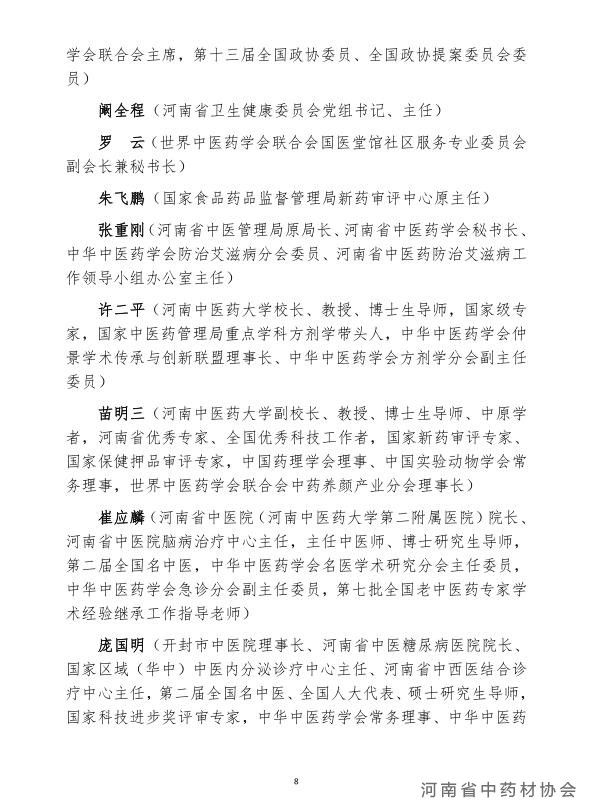 学会联合会主席，第十三届全国政协委员、全国政协提案委员会委员）

阚全程（河南省卫生健康委员会党组书记、主任）

罗　云（世界中医药学会联合会国医堂馆社区服务专业委员会副会长兼秘书长）

朱飞鹏（国家食品药品监督管理局新药审评中心原主任）

张重刚（河南省中医管理局原局长、河南省中医药学会秘书长、中华中医药学会防治艾滋病分会委员、河南省中医药防治艾滋病工作领导小组办公室主任）

许二平（河南中医药大学校长、教授、博士生导师，国家级专家，国家中医药管理局重点学科方剂学带头人，中华中医药学会仲景学术传承与创新联盟理事长、中华中医药学会方剂学分会副主任委员）

苗明三（河南中医药大学副校长、教授、博士生导师、中原学者，河南省优秀专家、全国优秀科技工作者，国家新药审评专家、国家保健押品审评专家，中国药理学会理事、中国实验动物学会常务理事，世界中医药学会联合会中药养颜产业分会理事长）

崔应麟（河南省中医院（河南中医药大学第二附属医院）院长、河南省中医院脑病治疗中心主任，主任中医师、博士研究生导师，第二届全国名中医，中华中医药学会名医学术研究分会主任委员，中华中医药学会急诊分会副主任委员，第七批全国老中医药专家学术经验继承工作指导老师）

庞国明（开封市中医院理事长、河南省中医糖尿病医院院长、国家区域（华中）中医内分泌诊疗中心主任、河南省中西医结合诊疗中心主任，第二届全国名中医、全国人大代表、硕士研究生导师，国家科技进步奖评审专家，中华中医药学会常务理事、中华中医药

8

河南省中药材协会